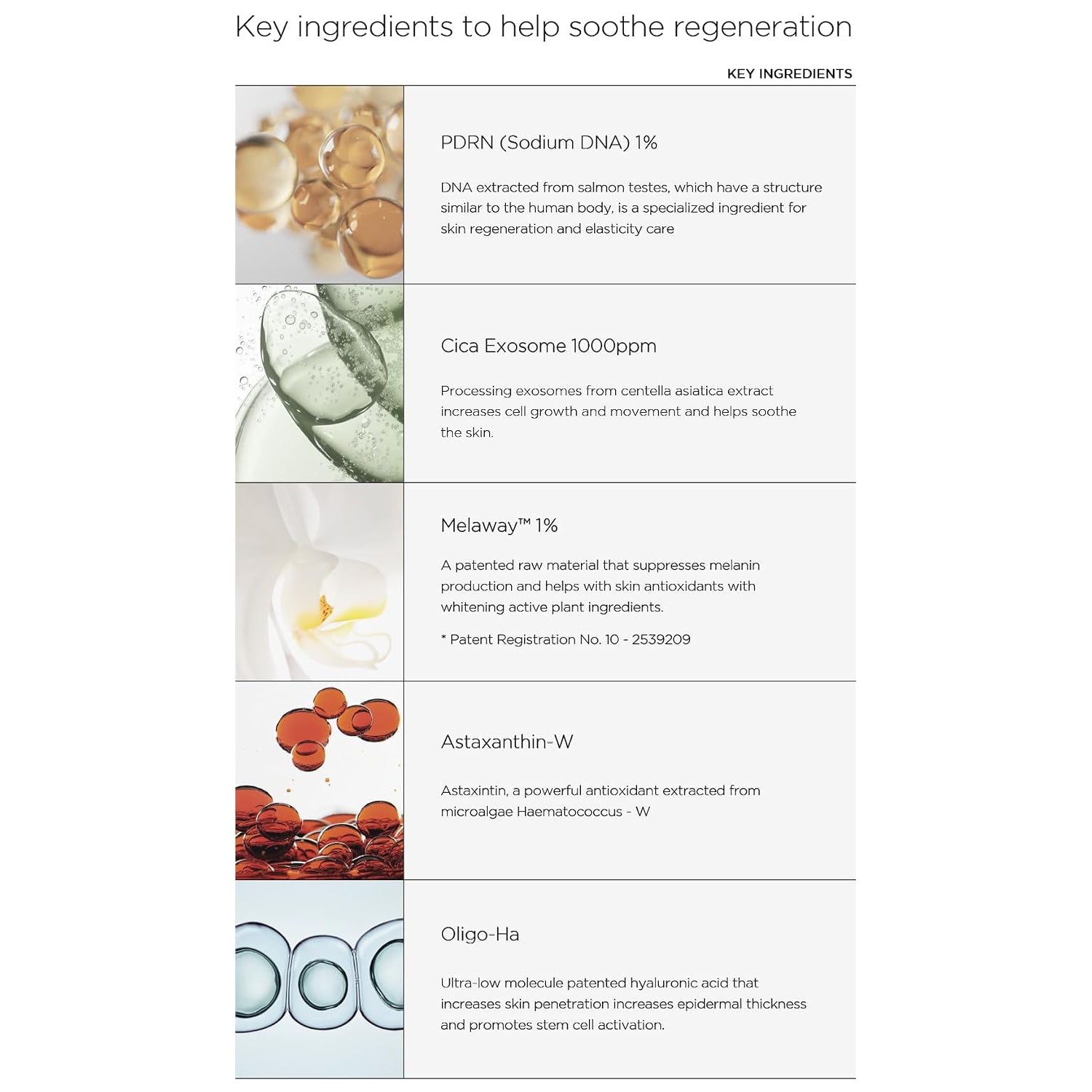 Key ingredients to help soothe regeneration

KEY INGREDIENTS

PDRN (Sodium DNA) 1%

DNA extracted from salmon testes, which have a structure similar to the human body, is a specialized ingredient for skin regeneration and elasticity care

Cica Exosome 1000ppm

Processing exosomes from centella asiatica extract increases cell growth and movement and helps soothe the skin.

Melaway™ 1%

A patented raw material that suppresses melanin production and helps with skin antioxidants with whitening active plant ingredients.

* Patent Registration No. 10 - 2539209

Astaxanthin-W

Astaxintin, a powerful antioxidant extracted from microalgae Haematococcus - W

Oligo-Ha

Ultra-low molecule patented hyaluronic acid that increases skin penetration increases epidermal thickness and promotes stem cell activation.